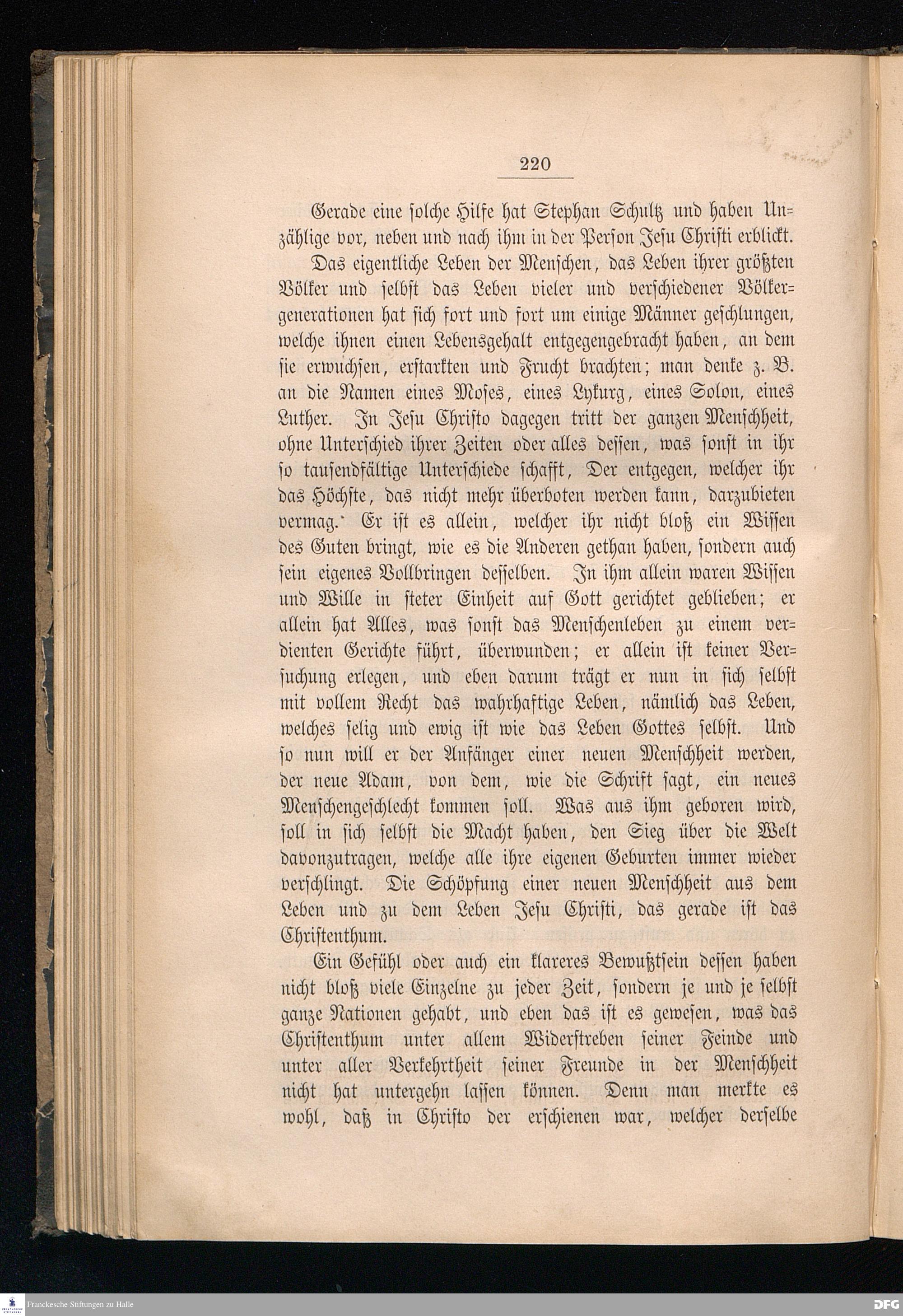 220

Gerade eine solche Hilfe hat Stephan Schultz und haben Unzählige vor, neben und nach ihm in der Person Jesu Christi erblickt.

Das eigentliche Leben der Menschen, das Leben ihrer größten Völker und selbst das Leben vieler und verschiedener Völkergenerationen hat sich fort und fort um einige Männer geschlungen, welche ihnen einen Lebensgehalt entgegengebracht haben, an dem sie erwuchsen, erstarkten und Frucht brachten; man denke z. B. an die Namen eines Moses, eines Lykurg, eines Solon, eines Luther. In Jesu Christo dagegen tritt der ganzen Menschheit, ohne Unterschied ihrer Zeiten oder alles dessen, was sonst in ihr so tausendfältige Unterschiede schafft, Der entgegen, welcher ihr das Höchste, das nicht mehr überboten werden kann, darzubieten vermag. Er ist es allein, welcher ihr nicht bloß ein Wissen des Guten bringt, wie es die Anderen gethan haben, sondern auch sein eigenes Vollbringen desselben. In ihm allein waren Wissen und Wille in steter Einheit auf Gott gerichtet geblieben; er allein hat Alles, was sonst das Menschenleben zu einem verdienten Gerichte führt, überwunden; er allein ist keiner Versuchung erlegen, und eben darum trägt er nun in sich selbst mit vollem Recht das wahrhaftige Leben, nämlich das Leben, welches selig und ewig ist wie das Leben Gottes selbst. Und so nun will er der Anfänger einer neuen Menschheit werden, der neue Adam, von dem, wie die Schrift sagt, ein neues Menschengeschlecht kommen soll. Was aus ihm geboren wird, soll in sich selbst die Macht haben, den Sieg über die Welt davonzutragen, welche alle ihre eigenen Geburten immer wieder verschlingt. Die Schöpfung einer neuen Menschheit aus dem Leben und zu dem Leben Jesu Christi, das gerade ist das Christenthum.

Ein Gefühl oder auch ein klareres Bewußtsein dessen haben nicht bloß viele Einzelne zu jeder Zeit, sondern je und je selbst ganze Nationen gehabt, und eben das ist es gewesen, was das Christenthum unter allem Widerstreben seiner Feinde und unter aller Verkehrtheit seiner Freunde in der Menschheit nicht hat untergehn lassen können. Denn man merkte es wohl, daß in Christo der erschienen war, welcher derselbe

Franckesche Stiftungen zu Halle
DFG